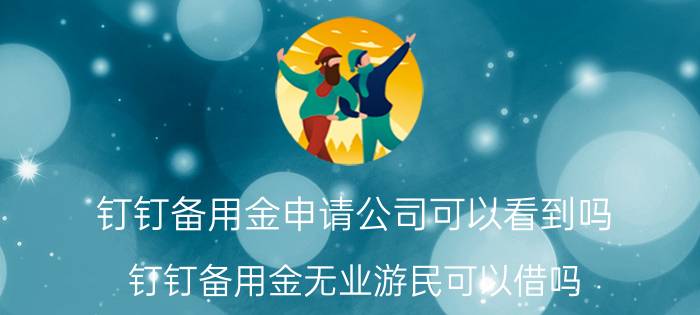 钉钉备用金申请公司可以看到吗

钉钉备用金无业游民可以借吗